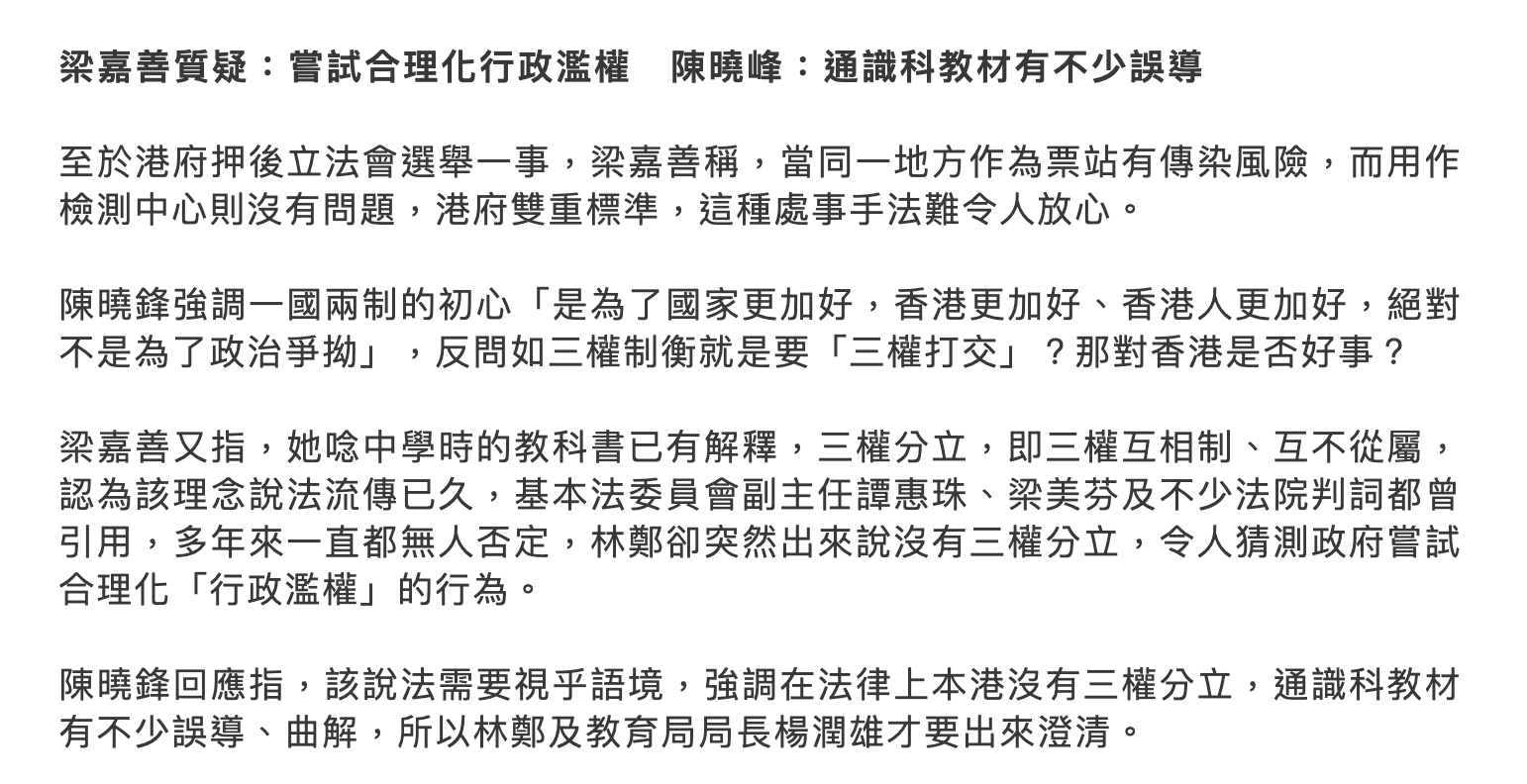 梁嘉善質疑：嘗試合理化行政濫權　陳曉峰：通識科教材有不少誤導

至於港府押後立法會選舉一事，梁嘉善稱，當同一地方作為票站有傳染風險，而用作檢測中心則沒有問題，港府雙重標準，這種處事手法難令人放心。

陳曉鋒強調一國兩制的初心「是為了國家更加好，香港更加好、香港人更加好，絕對不是為了政治爭拗」，反問如三權制衡就是要「三權打交」？那對香港是否好事？

梁嘉善又指，她唸中學時的教科書已有解釋，三權分立，即三權互相制、互不從屬，認為該理念說法流傳已久，基本法委員會副主任譚惠珠、梁美芬及不少法院判詞都曾引用，多年來一直都無人否定，林鄭卻突然出來說沒有三權分立，令人猜測政府嘗試合理化「行政濫權」的行為。

陳曉鋒回應指，該說法需要視乎語境，強調在法律上本港沒有三權分立，通識科教材有不少誤導、曲解，所以林鄭及教育局局長楊潤雄才要出來澄清。